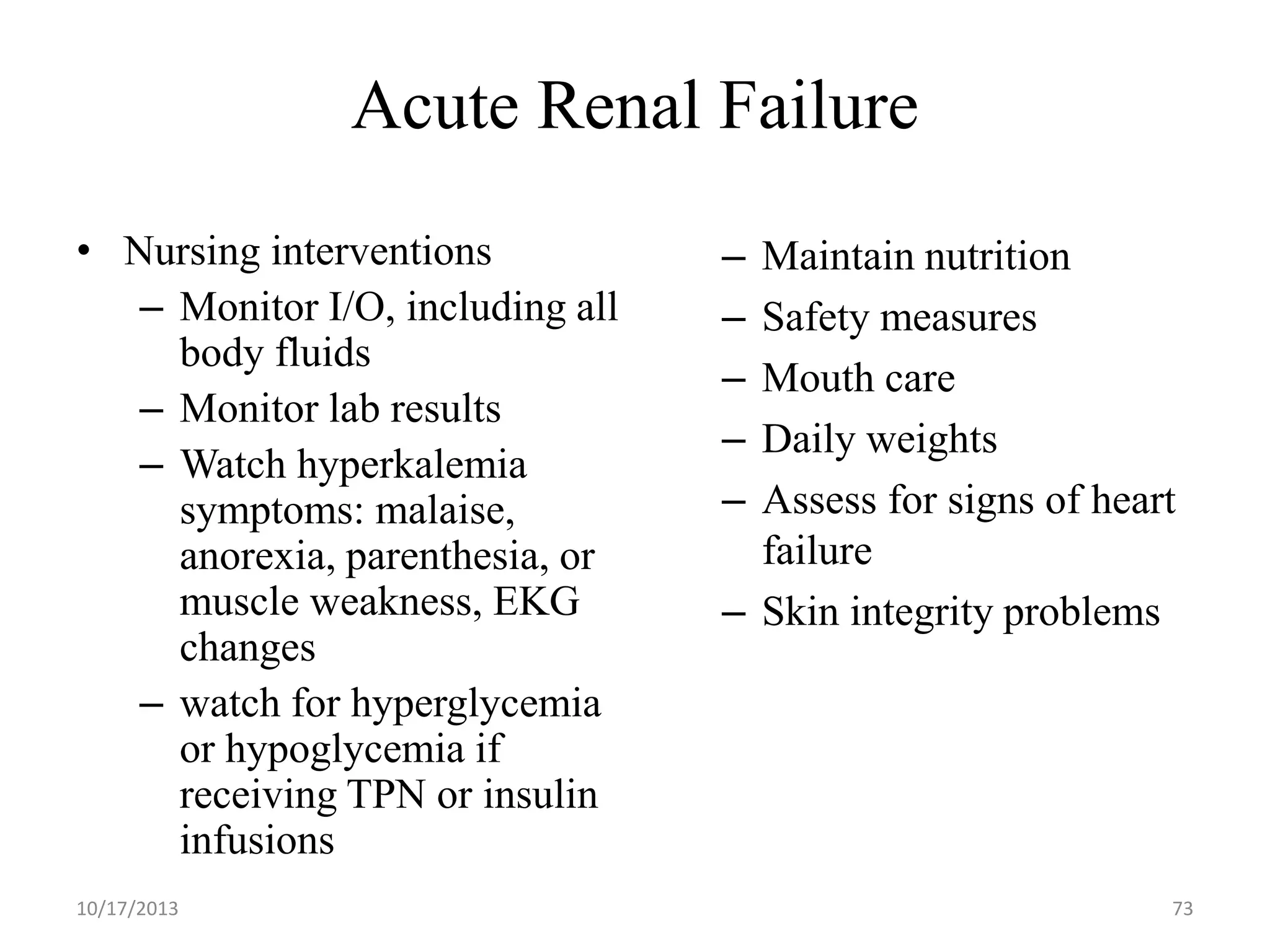 Acute Renal Failure

• Nursing interventions
– Monitor I/O, including all body fluids
– Monitor lab results
– Watch hyperkalemia symptoms: malaise, anorexia, parenthesia, or muscle weakness, EKG changes
– watch for hyperglycemia or hypoglycemia if receiving TPN or insulin infusions

– Maintain nutrition
– Safety measures
– Mouth care
– Daily weights
– Assess for signs of heart failure
– Skin integrity problems

10/17/2013

73